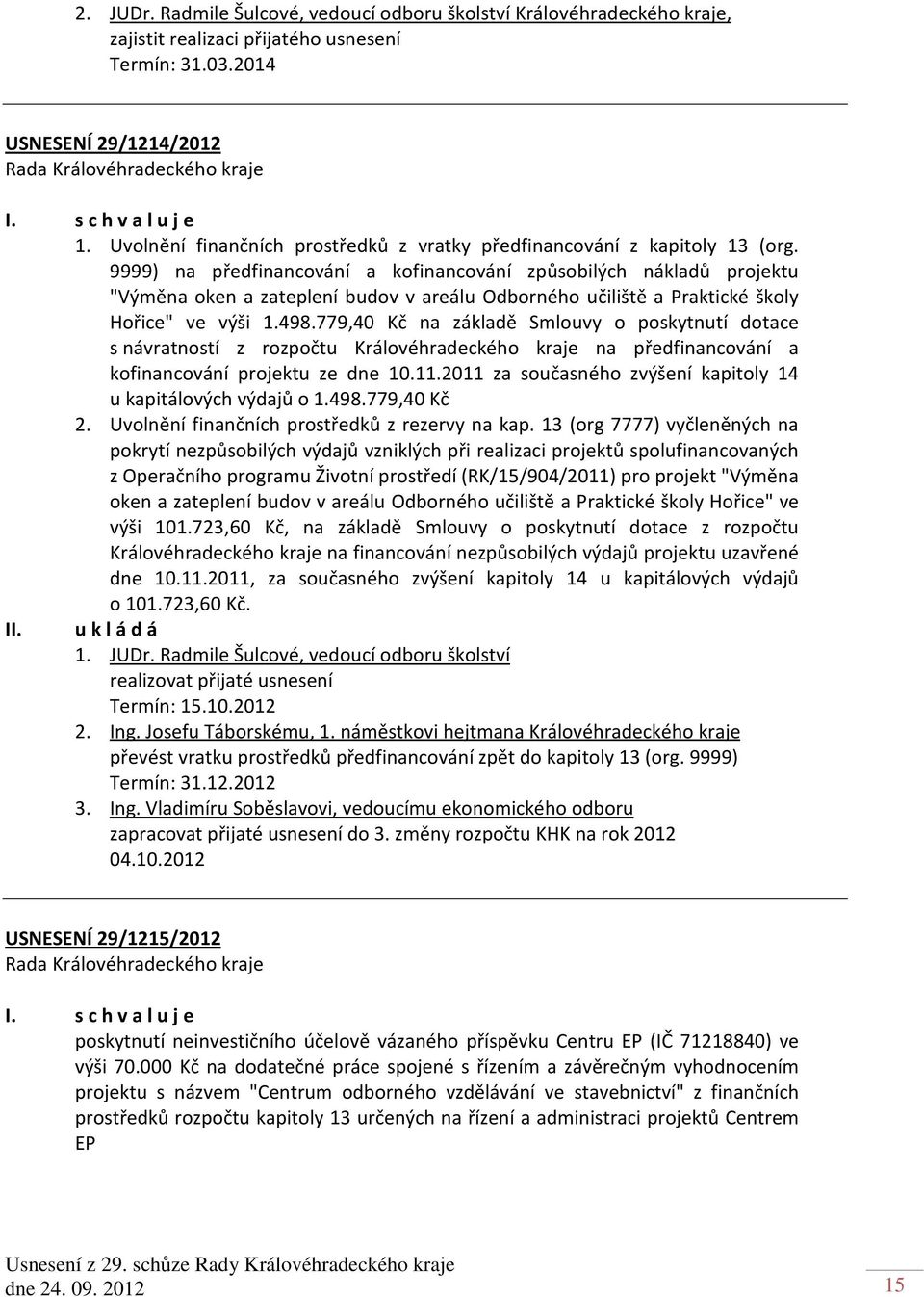 2. JUDr. Radmile Šulcové, vedoucí odboru školství Královéhradeckého kraje, zajistit realizaci přijatého usnesení
Termín: 31.03.2014

USNESENÍ 29/1214/2012
Rada Královéhradeckého kraje

I. s c h v a l u j e
1. Uvolnění finančních prostředků z vratky předfinancování z kapitoly 13 (org. 9999) na předfinancování a kofinancování způsobilých nákladů projektu "Výměna oken a zateplení budov v areálu Odborného učiliště a Praktické školy Hořice" ve výši 1.498.779,40 Kč na základě Smlouvy o poskytnutí dotace s návratností z rozpočtu Královéhradeckého kraje na předfinancování a kofinancování projektu ze dne 10.11.2011 za současného zvýšení kapitoly 14 u kapitálových výdajů o 1.498.779,40 Kč
2. Uvolnění finančních prostředků z rezervy na kap. 13 (org 7777) vyčleněných na pokrytí nezpůsobilých výdajů vzniklých při realizaci projektů spolufinancovaných z Operačního programu Životní prostředí (RK/15/904/2011) pro projekt "Výměna oken a zateplení budov v areálu Odborného učiliště a Praktické školy Hořice" ve výši 101.723,60 Kč, na základě Smlouvy o poskytnutí dotace z rozpočtu Královéhradeckého kraje na financování nezpůsobilých výdajů projektu uzavřené dne 10.11.2011, za současného zvýšení kapitoly 14 u kapitálových výdajů o 101.723,60 Kč.
II. u k l á d á
1. JUDr. Radmile Šulcové, vedoucí odboru školství
realizovat přijaté usnesení
Termín: 15.10.2012
2. Ing. Josefu Táborskému, 1. náměstkovi hejtmana Královéhradeckého kraje
převést vratku prostředků předfinancování zpět do kapitoly 13 (org. 9999)
Termín: 31.12.2012
3. Ing. Vladimíru Soběslavovi, vedoucímu ekonomického odboru
zapracovat přijaté usnesení do 3. změny rozpočtu KHK na rok 2012
04.10.2012

USNESENÍ 29/1215/2012
Rada Královéhradeckého kraje

I. s c h v a l u j e
poskytnutí neinvestičního účelově vázaného příspěvku Centru EP (IČ 71218840) ve výši 70.000 Kč na dodatečné práce spojené s řízením a závěrečným vyhodnocením projektu s názvem "Centrum odborného vzdělávání ve stavebnictví" z finančních prostředků rozpočtu kapitoly 13 určených na řízení a administraci projektů Centrem EP

Usnesení z 29. schůze Rady Královéhradeckého kraje
dne 24. 09. 2012
15